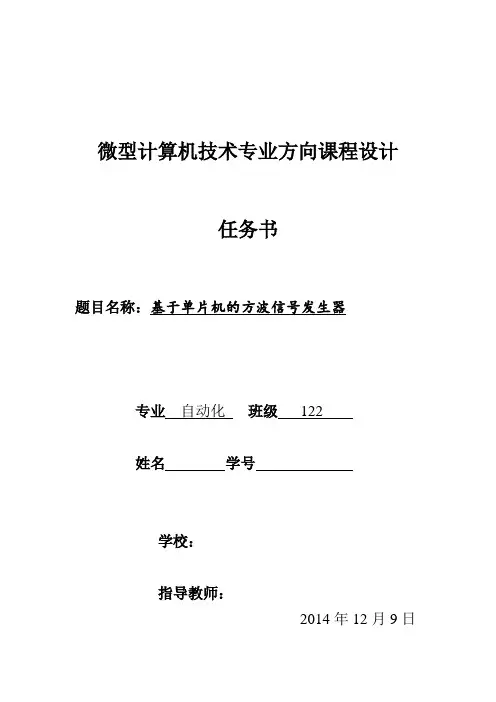 微型计算机技术专业方向课程设计

任务书

题目名称：基于单片机的方波信号发生器

专业 自动化 班级 122

姓名 学号

学校：

指导教师：

2014 年 12 月 9 日